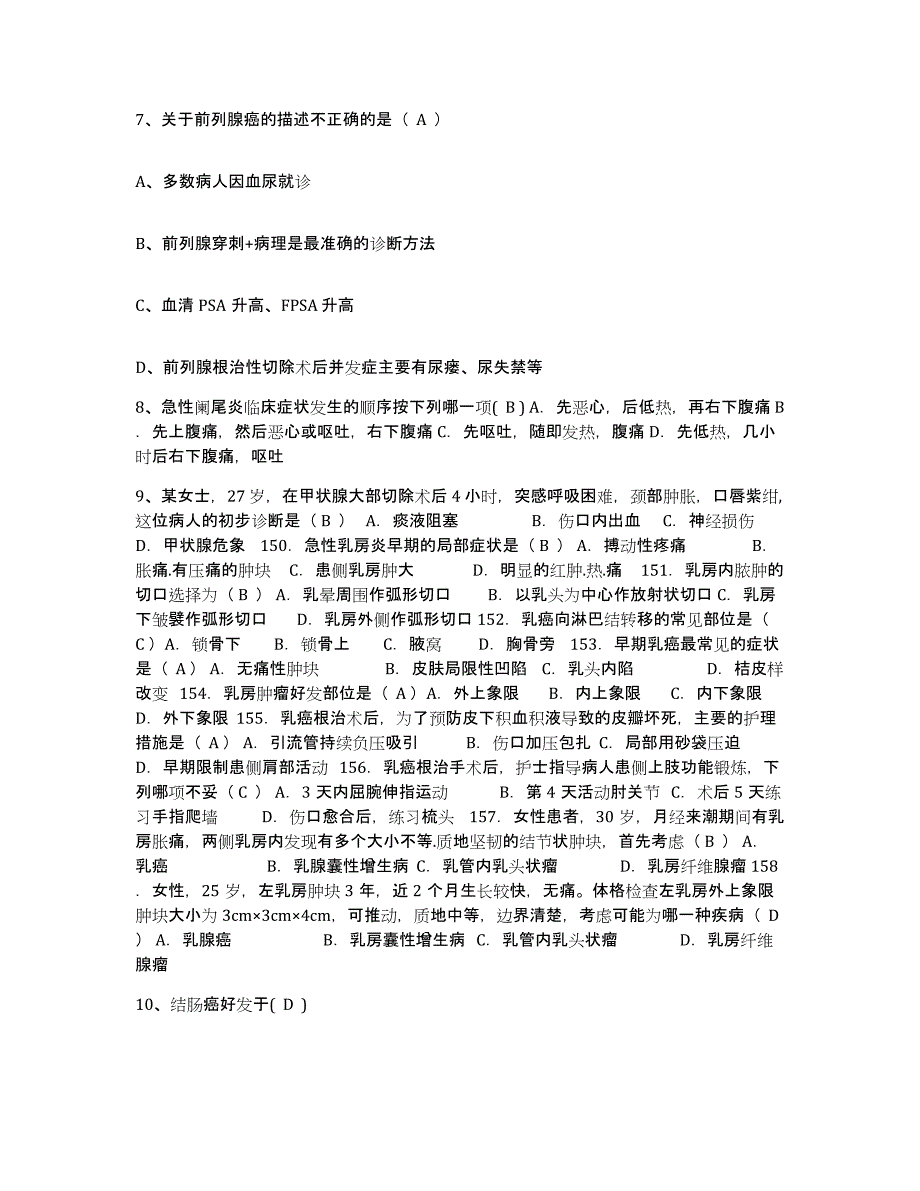 7、关于前列腺癌的描述不正确的是（ A ）

A、多数病人因血尿就诊

B、前列腺穿刺+病理是最准确的诊断方法

C、血清 PSA 升高、FPSA 升高

D、前列腺根治性切除术后并发症主要有尿瘘、尿失禁等

8、急性阑尾炎临床症状发生的顺序按下列哪一项( B ) A. 先恶心，后低热，再右下腹痛 B. 先上腹痛，然后恶心或呕吐，右下腹痛 C. 先呕吐，随即发热，腹痛 D. 先低热，几小时后右下腹痛，呕吐

9、某女士，27 岁，在甲状腺大部切除术后 4 小时，突感呼吸困难，颈部肿胀，口唇紫绀，这位病人的初步诊断是（ B ） A. 痰液阻塞 B. 伤口内出血 C. 神经损伤 D. 甲状腺危象 150. 急性乳房炎早期的局部症状是（ B ） A. 搏动性疼痛 B. 胀痛.有压痛的肿块 C. 患侧乳房肿大 D. 明显的红肿.热.痛 151. 乳房内脓肿的切口选择为（ B ） A. 乳晕周围作弧形切口 B. 以乳头为中心作放射状切口 C. 乳房下皱襞作弧形切口 D. 乳房外侧作弧形切口 152. 乳癌向淋巴结转移的常见部位是（ C ）A. 锁骨下 B. 锁骨上 C. 腋窝 D. 胸骨旁 153. 早期乳癌最常见的症状是（ A ） A. 无痛性肿块 B. 皮肤局限性凹陷 C. 乳头内陷 D. 桔皮样改变 154. 乳房肿瘤好发部位是（ A ）A. 外上象限 B. 内上象限 C. 内下象限 D. 外下象限 155. 乳癌根治术后，为了预防皮下积血积液导致的皮瓣坏死，主要的护理措施是（ A ） A. 引流管持续负压吸引 B. 伤口加压包扎 C. 局部用砂袋压迫 D. 早期限制患侧肩部活动 156. 乳癌根治手术后，护士指导病人患侧上肢功能锻炼，下列哪项不妥（ C ） A. 3 天内屈腕伸指运动 B. 第 4 天活动肘关节 C. 术后 5 天练习手指爬墙 D. 伤口愈合后，练习梳头 157. 女性患者，30 岁，月经来潮期间有乳房胀痛，两侧乳房内发现有多个大小不等.质地坚韧的结节状肿块，首先考虑（ B ） A. 乳癌 B. 乳腺囊性增生病 C. 乳管内乳头状瘤 D. 乳房纤维腺瘤 158. 女性，25 岁，左乳房肿块 3 年，近 2 个月生长较快，无痛。体格检查左乳房外上象限肿块大小为 3cm×3cm×4cm，可推动，质地中等，边界清楚，考虑可能为哪一种疾病（ D ） A. 乳腺癌 B. 乳房囊性增生病 C. 乳管内乳头状瘤 D. 乳房纤维腺瘤

10、结肠癌好发于( D )